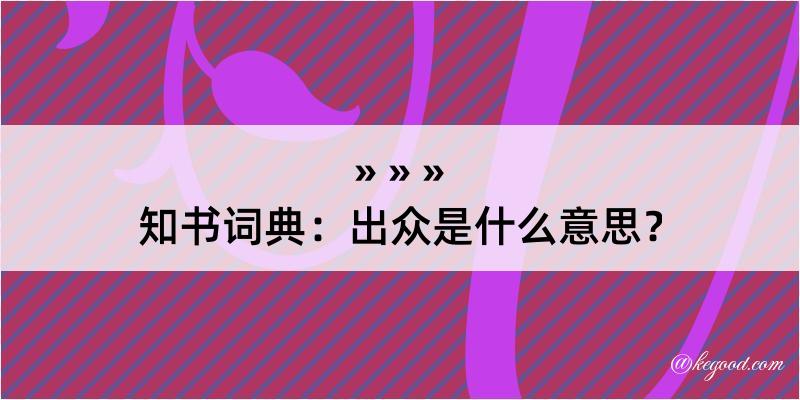 » » »
知书词典：出众是什么意思？

@kegood.com